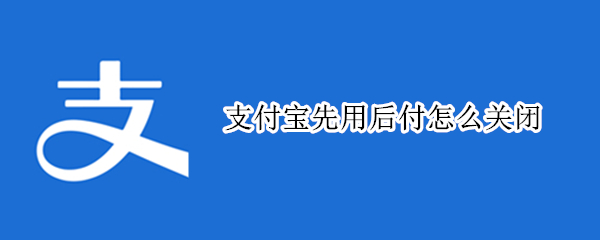 支

支付宝先用后付怎么关闭